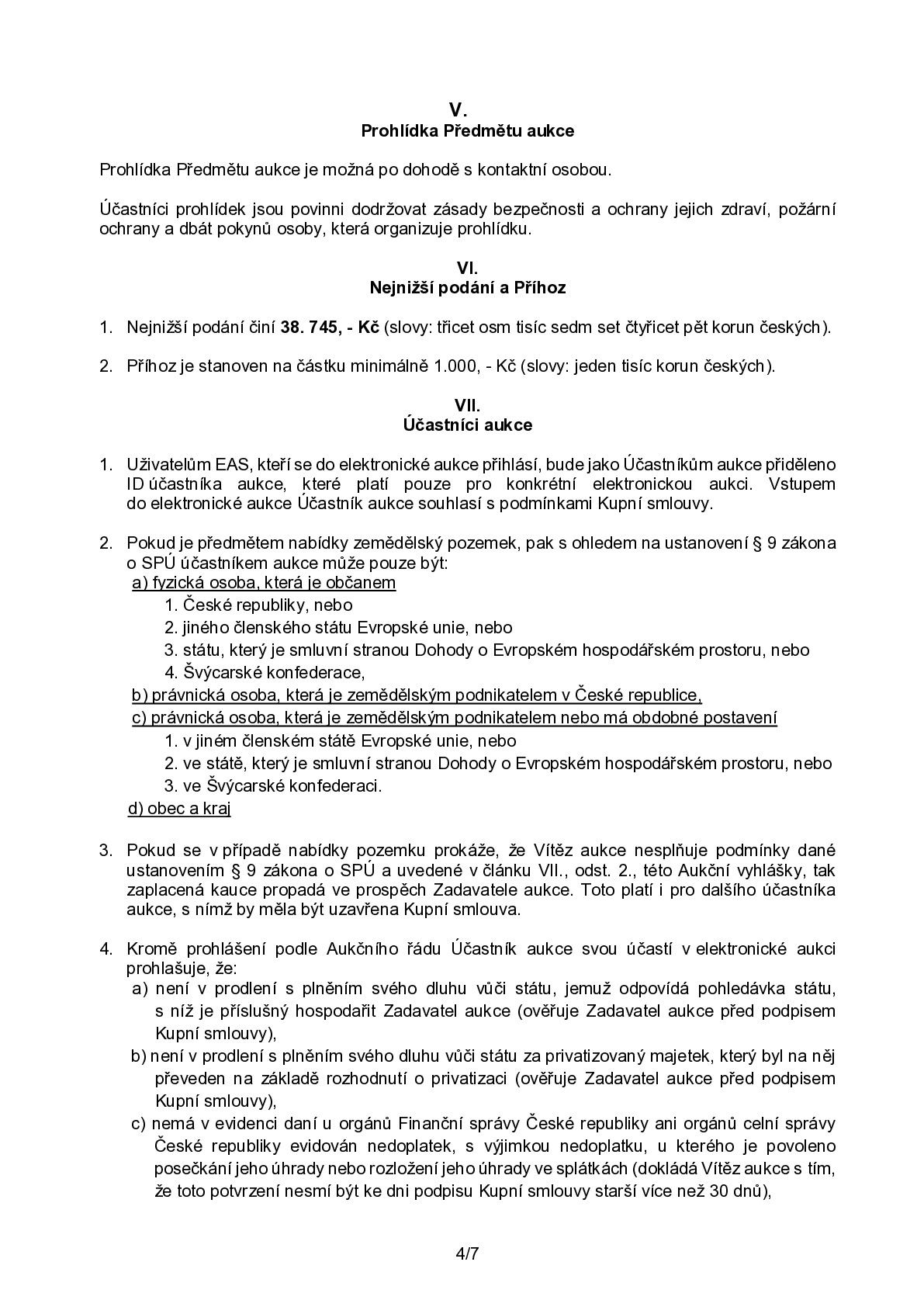 V.
Prohlídka Předmětu aukce

Prohlídka Předmětu aukce je možná po dohodě s kontaktní osobou.

Účastníci prohlídek jsou povinni dodržovat zásady bezpečnosti a ochrany jejich zdraví, požární ochrany a dbát pokynů osoby, která organizuje prohlídku.

VI.
Nejnižší podání a Příhoz

1. Nejnižší podání činí 38. 745, - Kč (slovy: třicet osm tisíc sedm set čtyřicet pět korun českých).

2. Příhoz je stanoven na částku minimálně 1.000, - Kč (slovy: jeden tisíc korun českých).

VII.
Účastníci aukce

1. Uživatelům EAS, kteří se do elektronické aukce přihlásí, bude jako Účastníkům aukce přiděleno ID účastníka aukce, které platí pouze pro konkrétní elektronickou aukci. Vstupem do elektronické aukce Účastník aukce souhlasí s podmínkami Kupní smlouvy.

2. Pokud je předmětem nabídky zemědělský pozemek, pak s ohledem na ustanovení § 9 zákona o SPÚ účastníkem aukce může pouze být:
a) fyzická osoba, která je občanem
1. České republiky, nebo
2. jiného členského státu Evropské unie, nebo
3. státu, který je smluvní stranou Dohody o Evropském hospodářském prostoru, nebo
4. Švýcarské konfederace,
b) právnická osoba, která je zemědělským podnikatelem v České republice,
c) právnická osoba, která je zemědělským podnikatelem nebo má obdobné postavení
1. v jiném členském státě Evropské unie, nebo
2. ve státě, který je smluvní stranou Dohody o Evropském hospodářském prostoru, nebo
3. ve Švýcarské konfederaci.
d) obec a kraj

3. Pokud se v případě nabídky pozemku prokáže, že Vítěz aukce nesplňuje podmínky dané ustanovením § 9 zákona o SPÚ a uvedené v článku VII., odst. 2., této Aukční vyhlášky, tak zaplacená kauce propadá ve prospěch Zadavatele aukce. Toto platí i pro dalšího účastníka aukce, s nímž by měla být uzavřena Kupní smlouva.

4. Kromě prohlášení podle Aukčního řádu Účastník aukce svou účastí v elektronické aukci prohlašuje, že:
a) není v prodlení s plněním svého dluhu vůči státu, jemuž odpovídá pohledávka státu, s níž je příslušný hospodařit Zadavatel aukce (ověřuje Zadavatel aukce před podpisem Kupní smlouvy),
b) není v prodlení s plněním svého dluhu vůči státu za privatizovaný majetek, který byl na něj převeden na základě rozhodnutí o privatizaci (ověřuje Zadavatel aukce před podpisem Kupní smlouvy),
c) nemá v evidenci daní u orgánů Finanční správy České republiky ani orgánů celní správy České republiky evidován nedoplatek, s výjimkou nedoplatku, u kterého je povoleno posečkání jeho úhrady nebo rozložení jeho úhrady ve splátkách (dokládá Vítěz aukce s tím, že toto potvrzení nesmí být ke dni podpisu Kupní smlouvy starší více než 30 dnů),

4/7